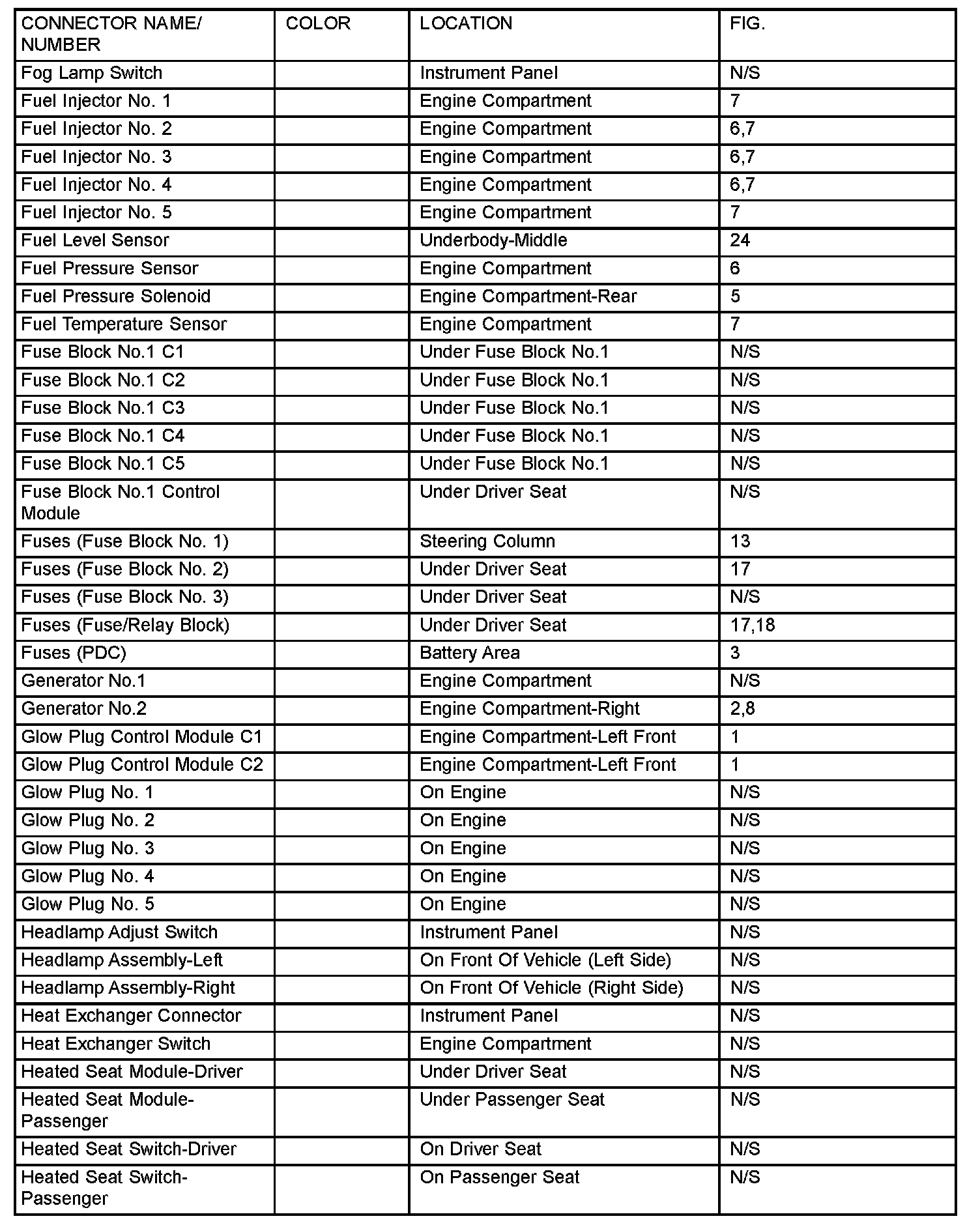 | CONNECTOR NAME/ NUMBER | COLOR | LOCATION | FIG. |
|---|---|---|---|
| Fog Lamp Switch | | Instrument Panel | N/S |
| Fuel Injector No. 1 | | Engine Compartment | 7 |
| Fuel Injector No. 2 | | Engine Compartment | 6,7 |
| Fuel Injector No. 3 | | Engine Compartment | 6,7 |
| Fuel Injector No. 4 | | Engine Compartment | 6,7 |
| Fuel Injector No. 5 | | Engine Compartment | 7 |
| Fuel Level Sensor | | Underbody-Middle | 24 |
| Fuel Pressure Sensor | | Engine Compartment | 6 |
| Fuel Pressure Solenoid | | Engine Compartment-Rear | 5 |
| Fuel Temperature Sensor | | Engine Compartment | 7 |
| Fuse Block No.1 C1 | | Under Fuse Block No.1 | N/S |
| Fuse Block No.1 C2 | | Under Fuse Block No.1 | N/S |
| Fuse Block No.1 C3 | | Under Fuse Block No.1 | N/S |
| Fuse Block No.1 C4 | | Under Fuse Block No.1 | N/S |
| Fuse Block No.1 C5 | | Under Fuse Block No.1 | N/S |
| Fuse Block No.1 Control Module | | Under Driver Seat | N/S |
| Fuses (Fuse Block No. 1) | | Steering Column | 13 |
| Fuses (Fuse Block No. 2) | | Under Driver Seat | 17 |
| Fuses (Fuse Block No. 3) | | Under Driver Seat | N/S |
| Fuses (Fuse/Relay Block) | | Under Driver Seat | 17,18 |
| Fuses (PDC) | | Battery Area | 3 |
| Generator No.1 | | Engine Compartment | N/S |
| Generator No.2 | | Engine Compartment-Right | 2,8 |
| Glow Plug Control Module C1 | | Engine Compartment-Left Front | 1 |
| Glow Plug Control Module C2 | | Engine Compartment-Left Front | 1 |
| Glow Plug No. 1 | | On Engine | N/S |
| Glow Plug No. 2 | | On Engine | N/S |
| Glow Plug No. 3 | | On Engine | N/S |
| Glow Plug No. 4 | | On Engine | N/S |
| Glow Plug No. 5 | | On Engine | N/S |
| Headlamp Adjust Switch | | Instrument Panel | N/S |
| Headlamp Assembly-Left | | On Front Of Vehicle (Left Side) | N/S |
| Headlamp Assembly-Right | | On Front Of Vehicle (Right Side) | N/S |
| Heat Exchanger Connector | | Instrument Panel | N/S |
| Heat Exchanger Switch | | Engine Compartment | N/S |
| Heated Seat Module-Driver | | Under Driver Seat | N/S |
| Heated Seat Module-Passenger | | Under Passenger Seat | N/S |
| Heated Seat Switch-Driver | | On Driver Seat | N/S |
| Heated Seat Switch-Passenger | | On Passenger Seat | N/S |